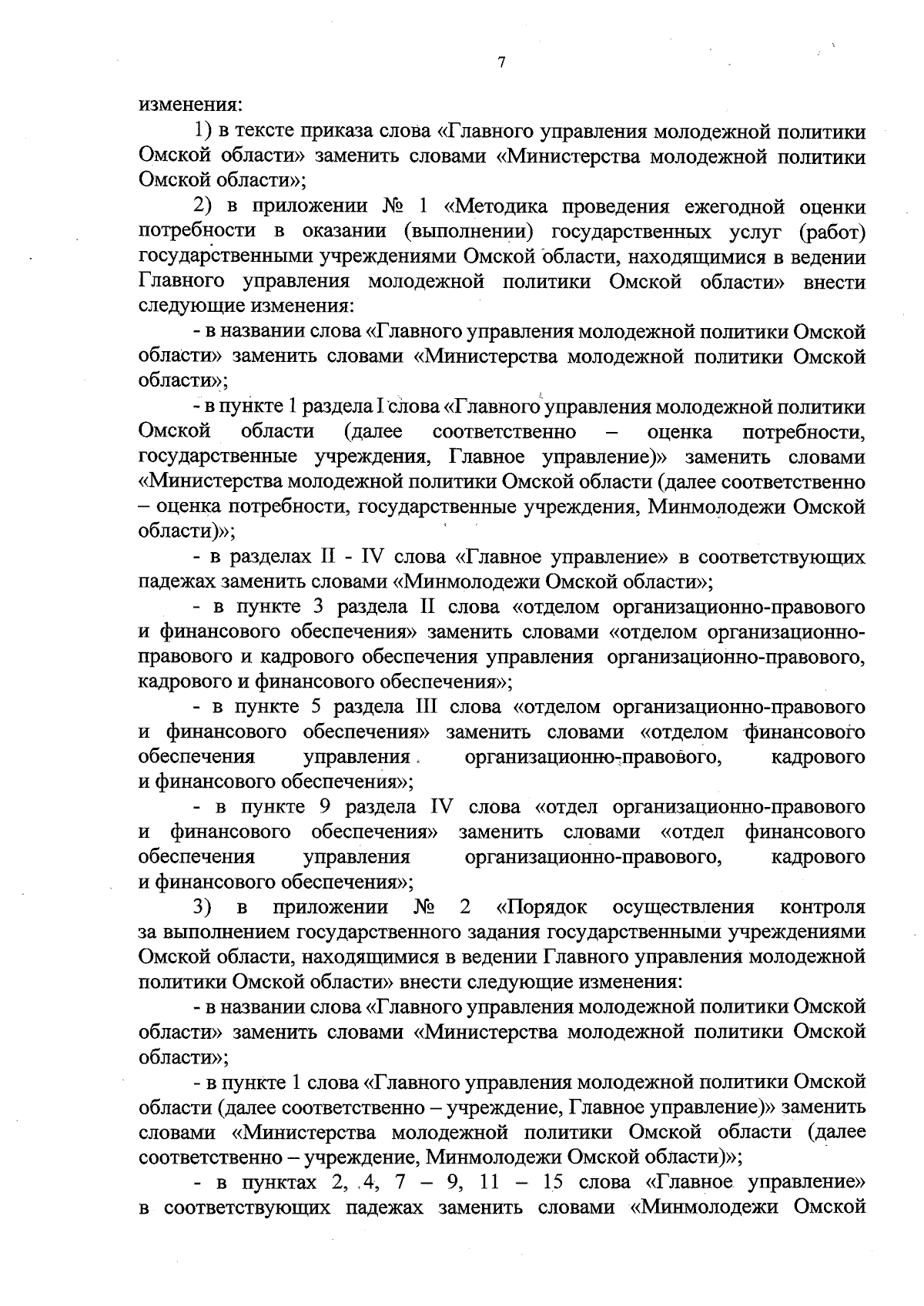 7

изменения:

1) в тексте приказа слова «Главного управления молодежной политики Омской области» заменить словами «Министерства молодежной политики Омской области»;

2) в приложении № 1 «Методика проведения ежегодной оценки потребности в оказании (выполнении) государственных услуг (работ) государственными учреждениями Омской области, находящимися в ведении Главного управления молодежной политики Омской области» внести следующие изменения:

- в названии слова «Главного управления молодежной политики Омской области» заменить словами «Министерства молодежной политики Омской области»;

- в пункте 1 раздела I слова «Главного управления молодежной политики Омской области (далее соответственно – оценка потребности, государственные учреждения, Главное управление)» заменить словами «Министерства молодежной политики Омской области (далее соответственно – оценка потребности, государственные учреждения, Минмолодежи Омской области)»;

- в разделах II - IV слова «Главное управление» в соответствующих падежах заменить словами «Минмолодежи Омской области»;

- в пункте 3 раздела II слова «отделом организационно-правового и финансового обеспечения» заменить словами «отделом организационно-правового и кадрового обеспечения управления организационно-правового, кадрового и финансового обеспечения»;

- в пункте 5 раздела III слова «отделом организационно-правового и финансового обеспечения» заменить словами «отделом финансового обеспечения управления организационно-правового, кадрового и финансового обеспечения»;

- в пункте 9 раздела IV слова «отдел организационно-правового и финансового обеспечения» заменить словами «отдел финансового обеспечения управления организационно-правового, кадрового и финансового обеспечения»;

3) в приложении № 2 «Порядок осуществления контроля за выполнением государственного задания государственными учреждениями Омской области, находящимися в ведении Главного управления молодежной политики Омской области» внести следующие изменения:

- в названии слова «Главного управления молодежной политики Омской области» заменить словами «Министерства молодежной политики Омской области»;

- в пункте 1 слова «Главного управления молодежной политики Омской области (далее соответственно – учреждение, Главное управление)» заменить словами «Министерства молодежной политики Омской области (далее соответственно – учреждение, Минмолодежи Омской области)»;

- в пунктах 2, 4, 7 – 9, 11 – 15 слова «Главное управление» в соответствующих падежах заменить словами «Минмолодежи Омской